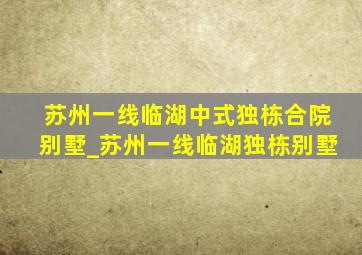 苏州一线临湖中式独栋合院别墅_苏州一线临湖独栋别墅